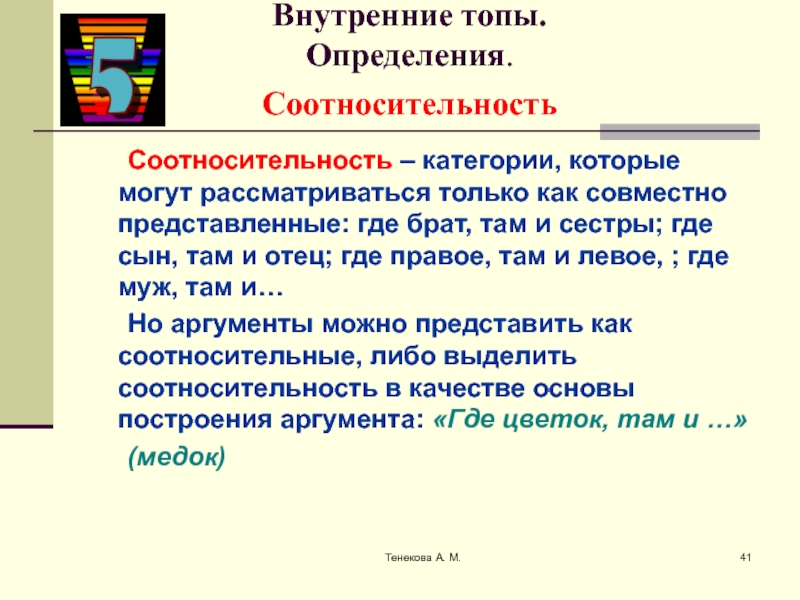 5

Внутренние топы. Определения.

Соотносительность

Соотносительность – категории, которые могут рассматриваться только как совместно представленные: где брат, там и сестры; где сын, там и отец; где правое, там и левое, ; где муж, там и…

Но аргументы можно представить как соотносительные, либо выделить соотносительность в качестве основы построения аргумента: «Где цветок, там и …»

(медок)

Тенекова А. М.

41